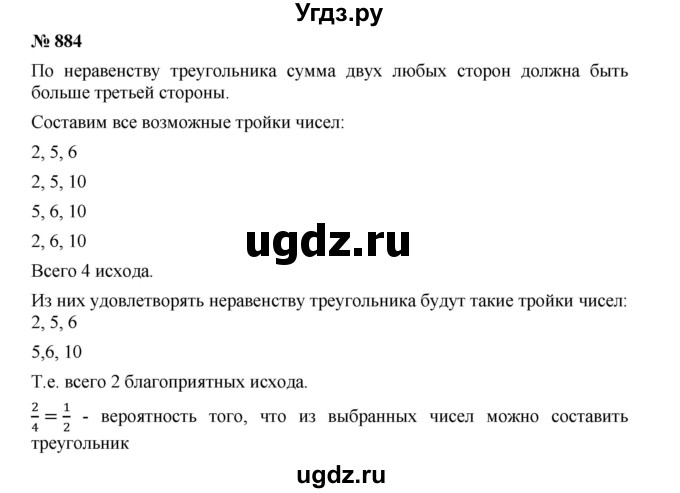 Угдз.ру

№ 884

По неравенству треугольника сумма двух любых сторон должна быть больше третьей стороны.

Составим все возможные тройки чисел:

2, 5, 6

2, 5, 10

5, 6, 10

2, 6, 10

ugdz.ru

Всего 4 исхода.

Из них удовлетворять неравенству треугольника будут такие тройки чисел:
2, 5, 6

5,6, 10

Т.е. всего 2 благоприятных исхода.

$\frac{2}{4} = \frac{1}{2}$ - вероятность того, что из выбранных чисел можно составить треугольник

ugdz.ru